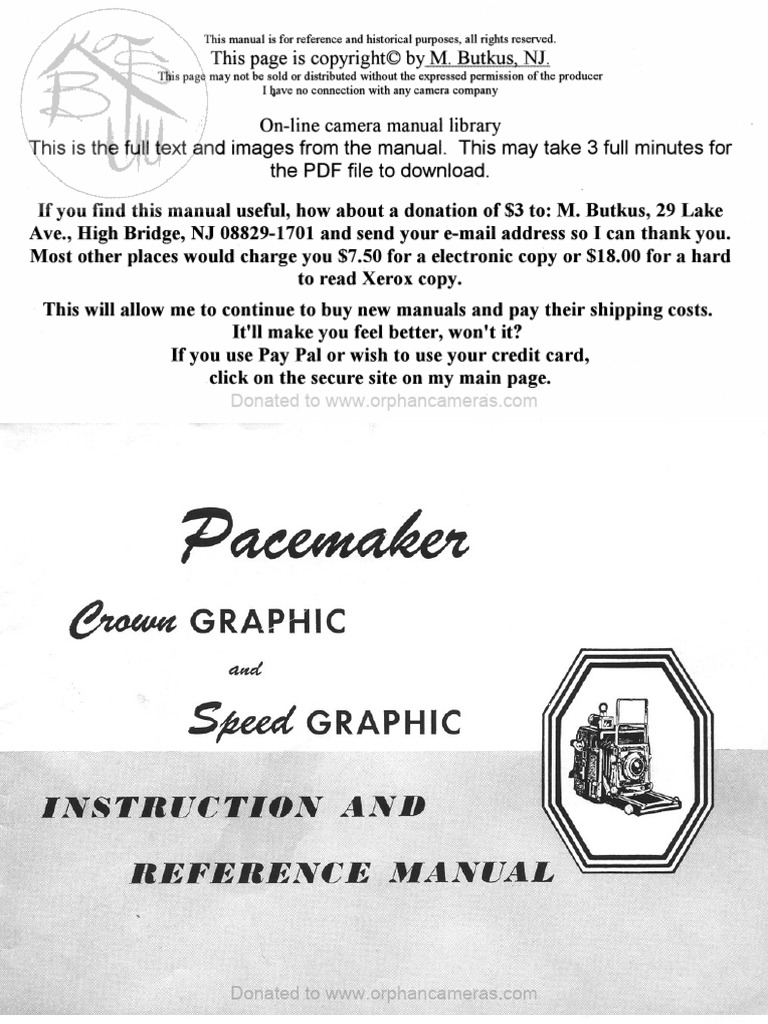 This manual is for reference and historical purposes, all rights reserved.
This page is copyright© by M. Butkus, NJ.
This page may not be sold or distributed without the expressed permission of the producer
I have no connection with any camera company

On-line camera manual library
This is the full text and images from the manual. This may take 3 full minutes for the PDF file to download.

If you find this manual useful, how about a donation of $3 to: M. Butkus, 29 Lake Ave., High Bridge, NJ 08829-1701 and send your e-mail address so I can thank you. Most other places would charge you $7.50 for a electronic copy or $18.00 for a hard to read Xerox copy.

This will allow me to continue to buy new manuals and pay their shipping costs. It'll make you feel better, won't it?
If you use Pay Pal or wish to use your credit card, click on the secure site on my main page.

Donated to www.orphancameras.com

Pacemaker

Crown GRAPHIC

and

Speed GRAPHIC

INSTRUCTION AND

REFERENCE MANUAL

Donated to www.orphancameras.com